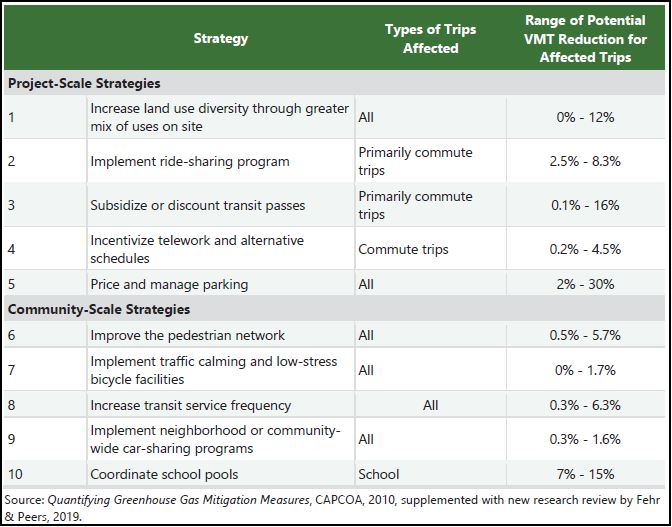 | | Strategy | Types of Trips Affected | Range of Potential VMT Reduction for Affected Trips |
|---|---|---|---|
| **Project-Scale Strategies** | | | |
| 1 | Increase land use diversity through greater mix of uses on site | All | 0% - 12% |
| 2 | Implement ride-sharing program | Primarily commute trips | 2.5% - 8.3% |
| 3 | Subsidize or discount transit passes | Primarily commute trips | 0.1% - 16% |
| 4 | Incentivize telework and alternative schedules | Commute trips | 0.2% - 4.5% |
| 5 | Price and manage parking | All | 2% - 30% |
| **Community-Scale Strategies** | | | |
| 6 | Improve the pedestrian network | All | 0.5% - 5.7% |
| 7 | Implement traffic calming and low-stress bicycle facilities | All | 0% - 1.7% |
| 8 | Increase transit service frequency | All | 0.3% - 6.3% |
| 9 | Implement neighborhood or community-wide car-sharing programs | All | 0.3% - 1.6% |
| 10 | Coordinate school pools | School | 7% - 15% |

Source: Quantifying Greenhouse Gas Mitigation Measures, CAPCOA, 2010, supplemented with new research review by Fehr & Peers, 2019.